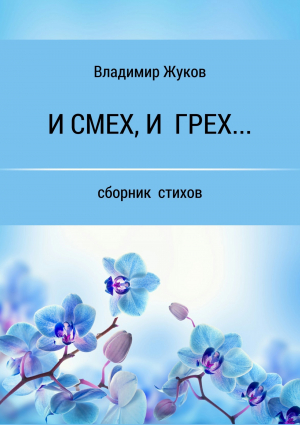 Владимир Жуков

И СМЕХ, И ГРЕХ...

сборник стихов